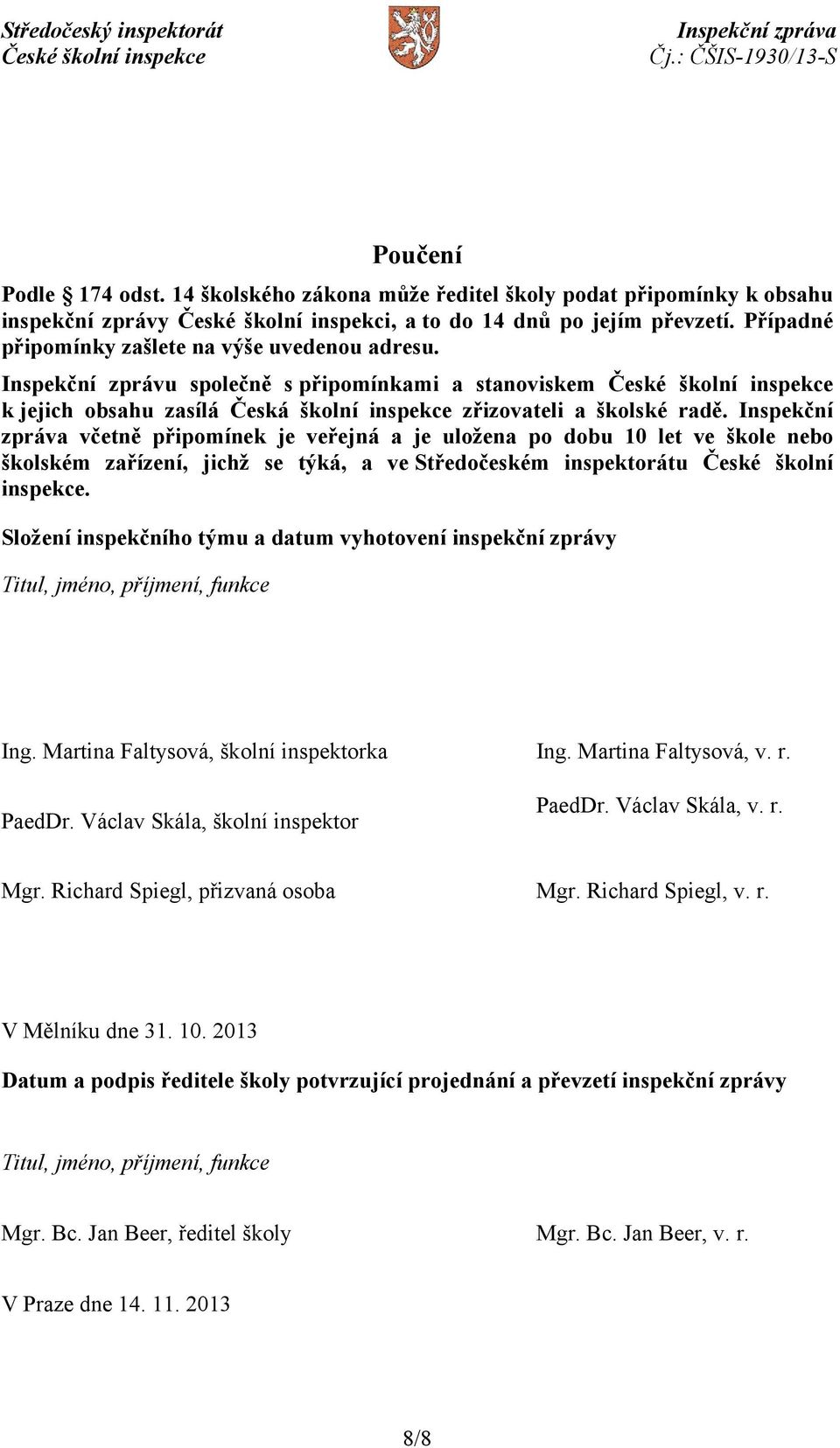 Středočeský inspektorát
České školní inspekce

Inspekční zpráva
Čj.: ČŠIS-1930/13-S

Poučení

Podle § 174 odst. 14 školského zákona může ředitel školy podat připomínky k obsahu inspekční zprávy České školní inspekci, a to do 14 dnů po jejím převzetí. Případné připomínky zašlete na výše uvedenou adresu.

Inspekční zprávu společně s připomínkami a stanoviskem České školní inspekce k jejich obsahu zasílá Česká školní inspekce zřizovateli a školské radě. Inspekční zpráva včetně připomínek je veřejná a je uložena po dobu 10 let ve škole nebo školském zařízení, jichž se týká, a ve Středočeském inspektorátu České školní inspekce.

Složení inspekčního týmu a datum vyhotovení inspekční zprávy

Titul, jméno, příjmení, funkce

Ing. Martina Faltysová, školní inspektorka

Ing. Martina Faltysová, v. r.

PaedDr. Václav Skála, školní inspektor

PaedDr. Václav Skála, v. r.

Mgr. Richard Spiegl, přizvaná osoba

Mgr. Richard Spiegl, v. r.

V Mělníku dne 31. 10. 2013

Datum a podpis ředitele školy potvrzující projednání a převzetí inspekční zprávy

Titul, jméno, příjmení, funkce

Mgr. Bc. Jan Beer, ředitel školy

Mgr. Bc. Jan Beer, v. r.

V Praze dne 14. 11. 2013

8/8